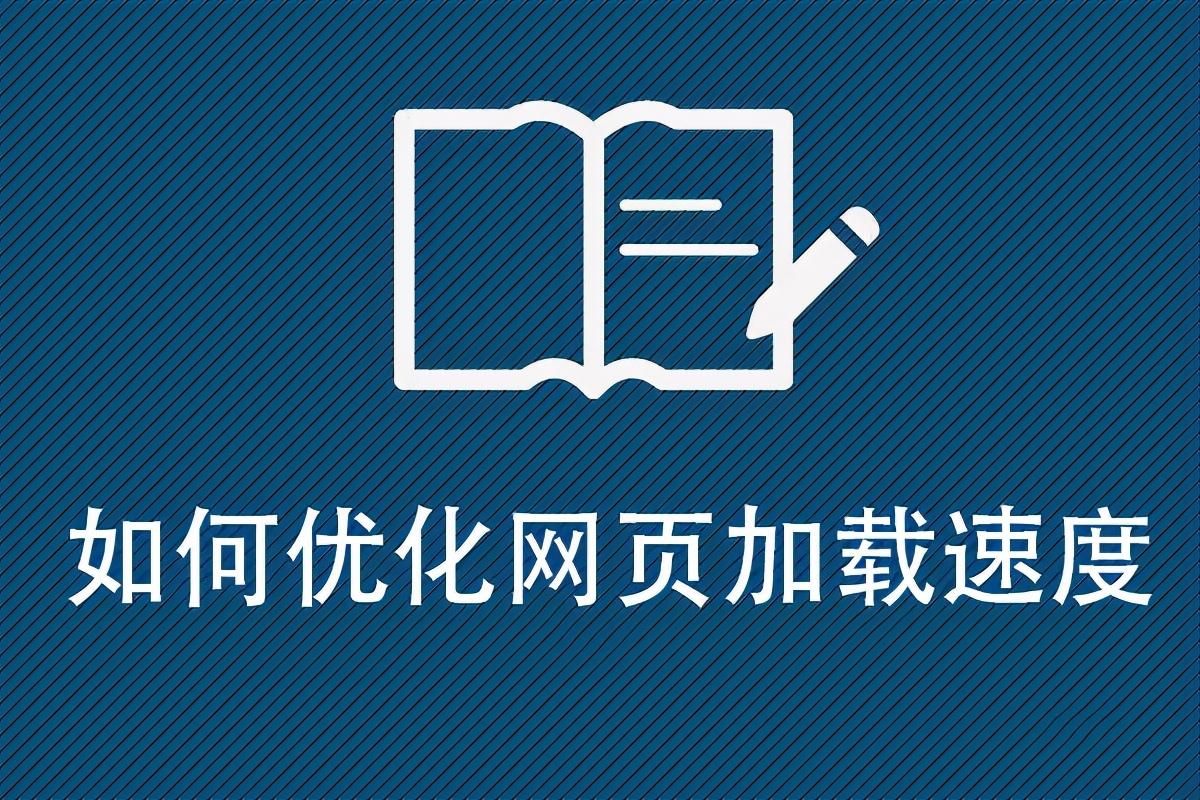 如何优化网页加载速度